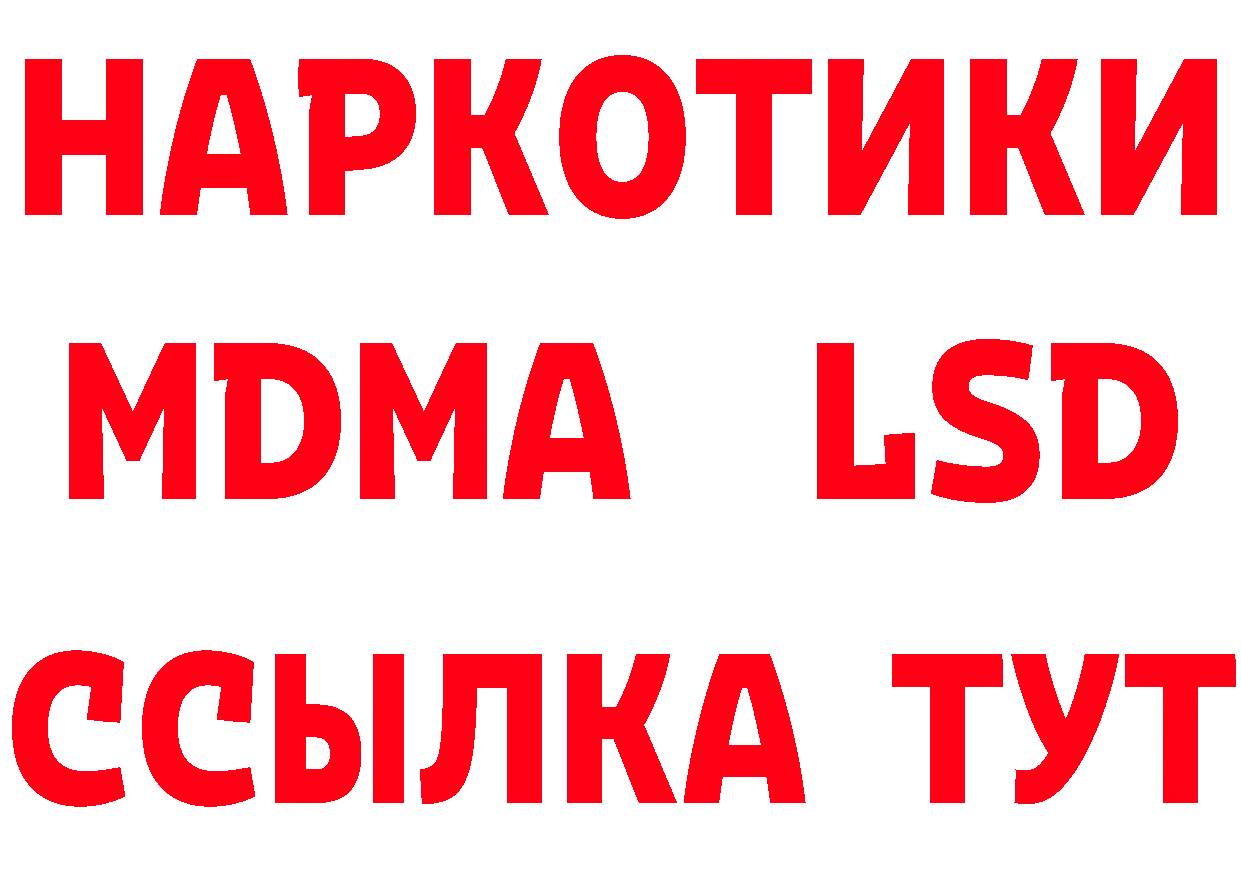 НАРКОТИКИ
MDMA LSD
ССЫЛКА ТУТ